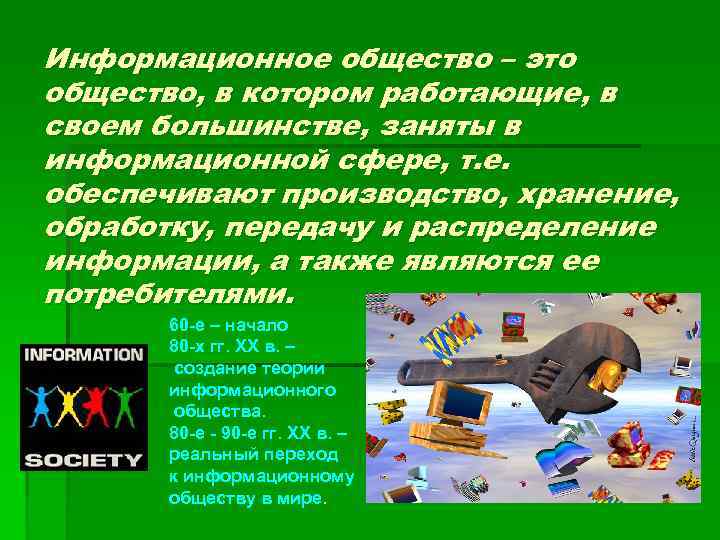 Информационное общество – это общество, в котором работающие, в своем большинстве, заняты в информационной сфере, т.е. обеспечивают производство, хранение, обработку, передачу и распределение информации, а также являются ее потребителями.

INFORMATION
SOCIETY

60-е – начало 80-х гг. XX в. – создание теории информационного общества.
80-е - 90-е гг. XX в. – реальный переход к информационному обществу в мире.